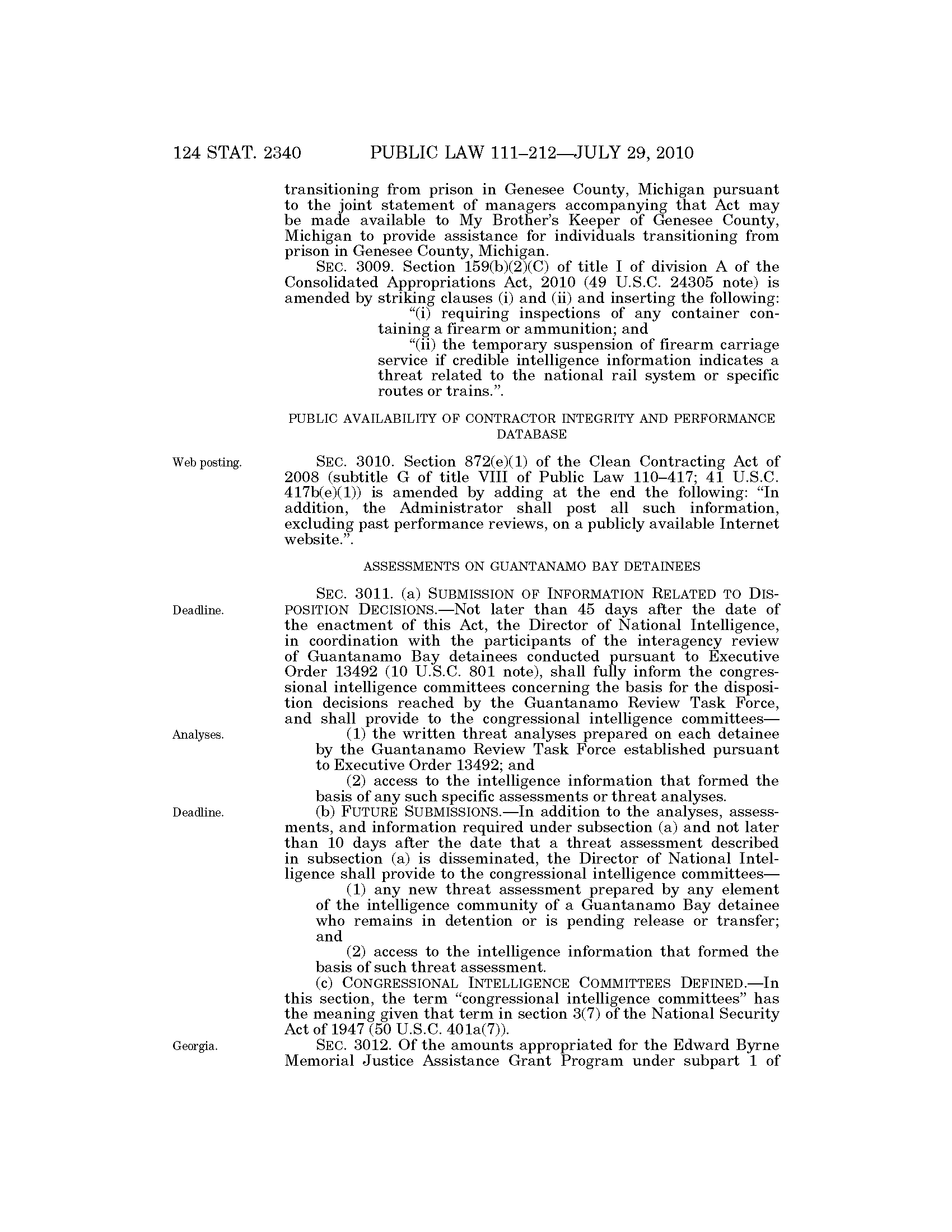 124 STAT. 2340 PUBLIC LAW 111–212—JULY 29, 2010

transitioning from prison in Genesee County, Michigan pursuant to the joint statement of managers accompanying that Act may be made available to My Brother's Keeper of Genesee County, Michigan to provide assistance for individuals transitioning from prison in Genesee County, Michigan.

SEC. 3009. Section 159(b)(2)(C) of title I of division A of the Consolidated Appropriations Act, 2010 (49 U.S.C. 24305 note) is amended by striking clauses (i) and (ii) and inserting the following:

"(i) requiring inspections of any container containing a firearm or ammunition; and

"(ii) the temporary suspension of firearm carriage service if credible intelligence information indicates a threat related to the national rail system or specific routes or trains.".

PUBLIC AVAILABILITY OF CONTRACTOR INTEGRITY AND PERFORMANCE DATABASE

Web posting.

SEC. 3010. Section 872(e)(1) of the Clean Contracting Act of 2008 (subtitle G of title VIII of Public Law 110–417; 41 U.S.C. 417b(e)(1)) is amended by adding at the end the following: "In addition, the Administrator shall post all such information, excluding past performance reviews, on a publicly available Internet website.".

ASSESSMENTS ON GUANTANAMO BAY DETAINEES

Deadline.

SEC. 3011. (a) SUBMISSION OF INFORMATION RELATED TO DISPOSITION DECISIONS.—Not later than 45 days after the date of the enactment of this Act, the Director of National Intelligence, in coordination with the participants of the interagency review of Guantanamo Bay detainees conducted pursuant to Executive Order 13492 (10 U.S.C. 801 note), shall fully inform the congressional intelligence committees concerning the basis for the disposition decisions reached by the Guantanamo Review Task Force, and shall provide to the congressional intelligence committees—

Analyses.

(1) the written threat analyses prepared on each detainee by the Guantanamo Review Task Force established pursuant to Executive Order 13492; and

(2) access to the intelligence information that formed the basis of any such specific assessments or threat analyses.

Deadline.

(b) FUTURE SUBMISSIONS.—In addition to the analyses, assessments, and information required under subsection (a) and not later than 10 days after the date that a threat assessment described in subsection (a) is disseminated, the Director of National Intelligence shall provide to the congressional intelligence committees—

(1) any new threat assessment prepared by any element of the intelligence community of a Guantanamo Bay detainee who remains in detention or is pending release or transfer; and

(2) access to the intelligence information that formed the basis of such threat assessment.

(c) CONGRESSIONAL INTELLIGENCE COMMITTEES DEFINED.—In this section, the term "congressional intelligence committees" has the meaning given that term in section 3(7) of the National Security Act of 1947 (50 U.S.C. 401a(7)).

Georgia.

SEC. 3012. Of the amounts appropriated for the Edward Byrne Memorial Justice Assistance Grant Program under subpart 1 of